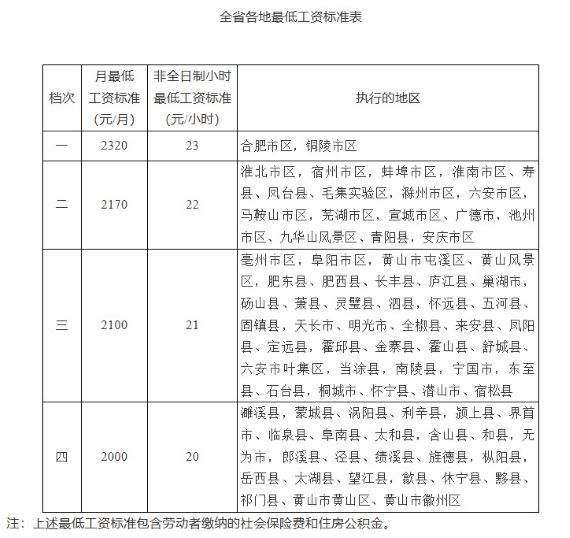 全省各地最低工资标准表

| 档次 | 月最低工资标准（元/月） | 非全日制小时最低工资标准（元/小时） | 执行的地区 |
|---|---|---|---|
| 一 | 2320 | 23 | 合肥市区，铜陵市区 |
| 二 | 2170 | 22 | 淮北市区，宿州市区，蚌埠市区，淮南市区、寿县、凤台县、毛集实验区，滁州市区，六安市区，马鞍山市区，芜湖市区，宣城市区、广德市，池州市区、九华山风景区、青阳县，安庆市区 |
| 三 | 2100 | 21 | 亳州市区，阜阳市区，黄山市屯溪区、黄山风景区，肥东县、肥西县、长丰县、庐江县、巢湖市，砀山县、萧县、灵璧县、泗县，怀远县、五河县、固镇县，天长市、明光市、全椒县、来安县、凤阳县、定远县，霍邱县、金寨县、霍山县、舒城县、六安市叶集区，当涂县，南陵县，宁国市，东至县、石台县，桐城市、怀宁县、潜山市、宿松县 |
| 四 | 2000 | 20 | 濉溪县，蒙城县、涡阳县、利辛县，颍上县、界首市、临泉县、阜南县、太和县，含山县、和县，无为市，郎溪县、泾县、绩溪县、旌德县，枞阳县，岳西县、太湖县、望江县，歙县、休宁县、黟县、祁门县、黄山市黄山区、黄山市徽州区 |

注：上述最低工资标准包含劳动者缴纳的社会保险费和住房公积金。